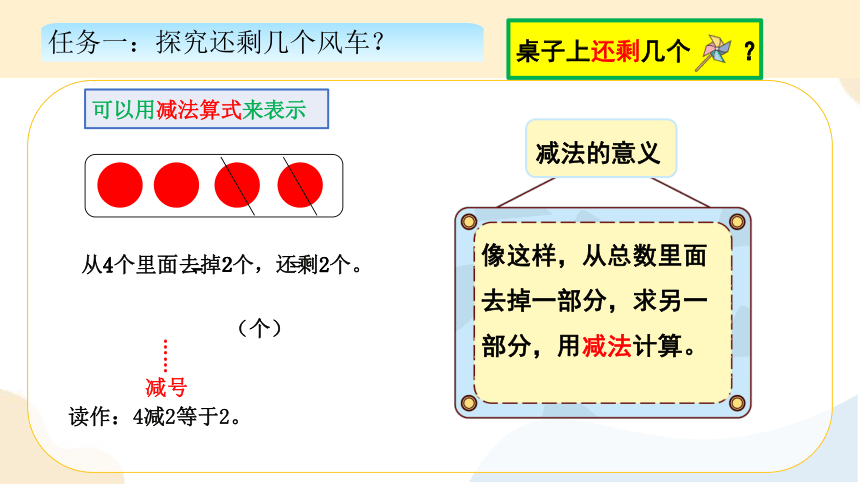 任务一：探究还剩几个风车？

桌子上还剩几个 ？

可以用减法算式来表示

从4个里面去掉2个，还剩2个。

（个）

减号

读作：4减2等于2。

减法的意义

像这样，从总数里面去掉一部分，求另一部分，用减法计算。